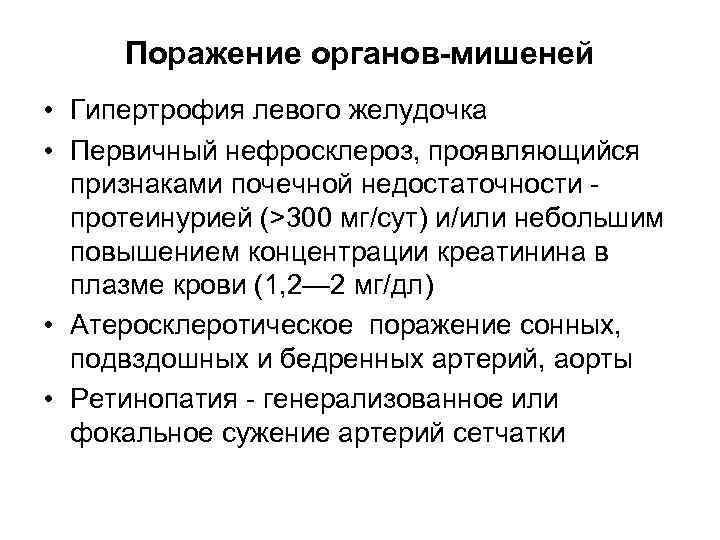 Поражение органов-мишеней

• Гипертрофия левого желудочка
• Первичный нефросклероз, проявляющийся признаками почечной недостаточности - протеинурией (>300 мг/сут) и/или небольшим повышением концентрации креатинина в плазме крови (1,2—2 мг/дл)
• Атеросклеротическое поражение сонных, подвздошных и бедренных артерий, аорты
• Ретинопатия - генерализованное или фокальное сужение артерий сетчатки